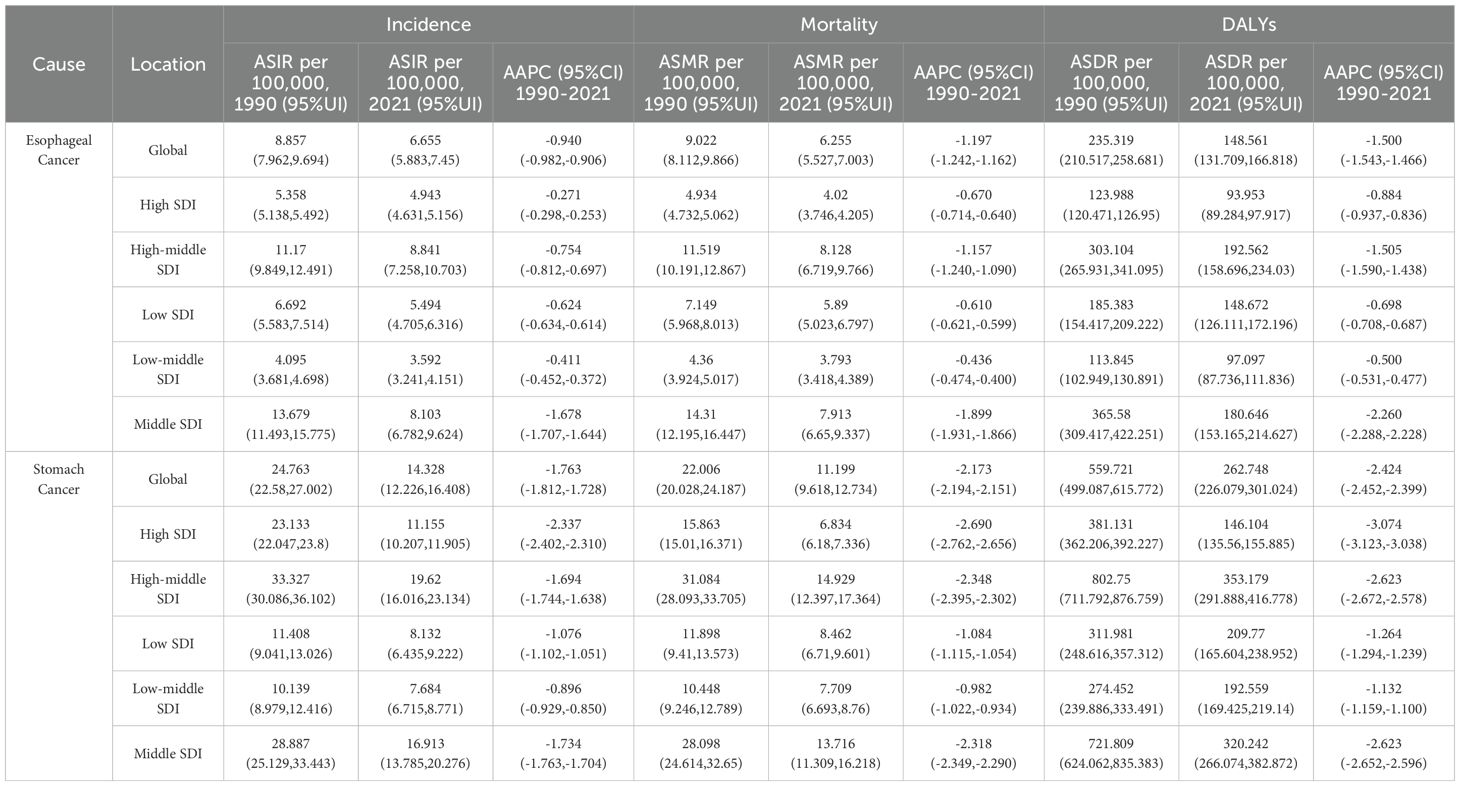 | Cause | Location | Incidence ASIR per 100,000, 1990 (95%UI) | Incidence ASIR per 100,000, 2021 (95%UI) | Incidence AAPC (95%CI) 1990-2021 | Mortality ASMR per 100,000, 1990 (95%UI) | Mortality ASMR per 100,000, 2021 (95%UI) | Mortality AAPC (95%CI) 1990-2021 | DALYs ASDR per 100,000, 1990 (95%UI) | DALYs ASDR per 100,000, 2021 (95%UI) | DALYs AAPC (95%CI) 1990-2021 |
|---|---|---|---|---|---|---|---|---|---|---|
| Esophageal Cancer | Global | 8.857 (7.962,9.694) | 6.655 (5.883,7.45) | -0.940 (-0.982,-0.906) | 9.022 (8.112,9.866) | 6.255 (5.527,7.003) | -1.197 (-1.242,-1.162) | 235.319 (210.517,258.681) | 148.561 (131.709,166.818) | -1.500 (-1.543,-1.466) |
| | High SDI | 5.358 (5.138,5.492) | 4.943 (4.631,5.156) | -0.271 (-0.298,-0.253) | 4.934 (4.732,5.062) | 4.02 (3.746,4.205) | -0.670 (-0.714,-0.640) | 123.988 (120.471,126.95) | 93.953 (89.284,97.917) | -0.884 (-0.937,-0.836) |
| | High-middle SDI | 11.17 (9.849,12.491) | 8.841 (7.258,10.703) | -0.754 (-0.812,-0.697) | 11.519 (10.191,12.867) | 8.128 (6.719,9.766) | -1.157 (-1.240,-1.090) | 303.104 (265.931,341.095) | 192.562 (158.696,234.03) | -1.505 (-1.590,-1.438) |
| | Low SDI | 6.692 (5.583,7.514) | 5.494 (4.705,6.316) | -0.624 (-0.634,-0.614) | 7.149 (5.968,8.013) | 5.89 (5.023,6.797) | -0.610 (-0.621,-0.599) | 185.383 (154.417,209.222) | 148.672 (126.111,172.196) | -0.698 (-0.708,-0.687) |
| | Low-middle SDI | 4.095 (3.681,4.698) | 3.592 (3.241,4.151) | -0.411 (-0.452,-0.372) | 4.36 (3.924,5.017) | 3.793 (3.418,4.389) | -0.436 (-0.474,-0.400) | 113.845 (102.949,130.891) | 97.097 (87.736,111.836) | -0.500 (-0.531,-0.477) |
| | Middle SDI | 13.679 (11.493,15.775) | 8.103 (6.782,9.624) | -1.678 (-1.707,-1.644) | 14.31 (12.195,16.447) | 7.913 (6.65,9.337) | -1.899 (-1.931,-1.866) | 365.58 (309.417,422.251) | 180.646 (153.165,214.627) | -2.260 (-2.288,-2.228) |
| Stomach Cancer | Global | 24.763 (22.58,27.002) | 14.328 (12.226,16.408) | -1.763 (-1.812,-1.728) | 22.006 (20.028,24.187) | 11.199 (9.618,12.734) | -2.173 (-2.194,-2.151) | 559.721 (499.087,615.772) | 262.748 (226.079,301.024) | -2.424 (-2.452,-2.399) |
| | High SDI | 23.133 (22.047,23.8) | 11.155 (10.207,11.905) | -2.337 (-2.402,-2.310) | 15.863 (15.01,16.371) | 6.834 (6.18,7.336) | -2.690 (-2.762,-2.656) | 381.131 (362.206,392.227) | 146.104 (135.56,155.885) | -3.074 (-3.123,-3.038) |
| | High-middle SDI | 33.327 (30.086,36.102) | 19.62 (16.016,23.134) | -1.694 (-1.744,-1.638) | 31.084 (28.093,33.705) | 14.929 (12.397,17.364) | -2.348 (-2.395,-2.302) | 802.75 (711.792,876.759) | 353.179 (291.888,416.778) | -2.623 (-2.672,-2.578) |
| | Low SDI | 11.408 (9.041,13.026) | 8.132 (6.435,9.222) | -1.076 (-1.102,-1.051) | 11.898 (9.41,13.573) | 8.462 (6.71,9.601) | -1.084 (-1.115,-1.054) | 311.981 (248.616,357.312) | 209.77 (165.604,238.952) | -1.264 (-1.294,-1.239) |
| | Low-middle SDI | 10.139 (8.979,12.416) | 7.684 (6.715,8.771) | -0.896 (-0.929,-0.850) | 10.448 (9.246,12.789) | 7.709 (6.693,8.76) | -0.982 (-1.022,-0.934) | 274.452 (239.886,333.491) | 192.559 (169.425,219.14) | -1.132 (-1.159,-1.100) |
| | Middle SDI | 28.887 (25.129,33.443) | 16.913 (13.785,20.276) | -1.734 (-1.763,-1.704) | 28.098 (24.614,32.65) | 13.716 (11.309,16.218) | -2.318 (-2.349,-2.290) | 721.809 (624.062,835.383) | 320.242 (266.074,382.872) | -2.623 (-2.652,-2.596) |